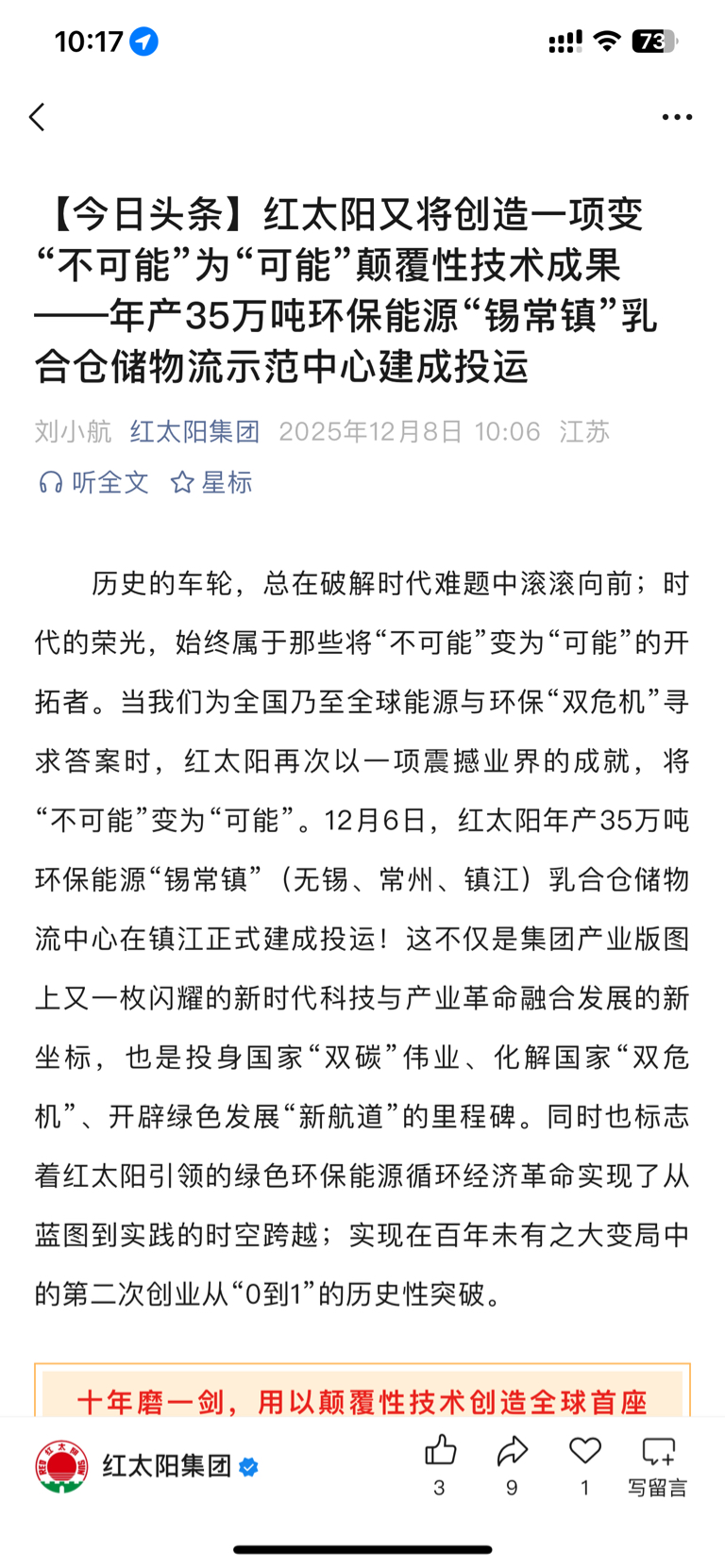 10:17

73

【今日头条】红太阳又将创造一项变“不可能”为“可能”颠覆性技术成果——年产35万吨环保能源“锡常镇”乳合仓储物流示范中心建成投运

刘小航 红太阳集团 2025年12月8日 10:06 江苏

听全文 星标

历史的车轮，总在破解时代难题中滚滚向前；时代的荣光，始终属于那些将“不可能”变为“可能”的开拓者。当我们为全国乃至全球能源与环保“双危机”寻求答案时，红太阳再次以一项震撼业界的成就，将“不可能”变为“可能”。12月6日，红太阳年产35万吨环保能源“锡常镇”（无锡、常州、镇江）乳合仓储物流中心在镇江正式建成投运！这不仅是集团产业版图上又一枚闪耀的新时代科技与产业革命融合发展的新坐标，也是投身国家“双碳”伟业、化解国家“双危机”、开辟绿色发展“新航道”的里程碑。同时也标志着红太阳引领的绿色环保能源循环经济革命实现了从蓝图到实践的时空跨越；实现在百年未有之大变局中的第二次创业从“0到1”的历史性突破。

十年磨一剑，用以颠覆性技术创造全球首座

红太阳集团

3 9 1 写留言